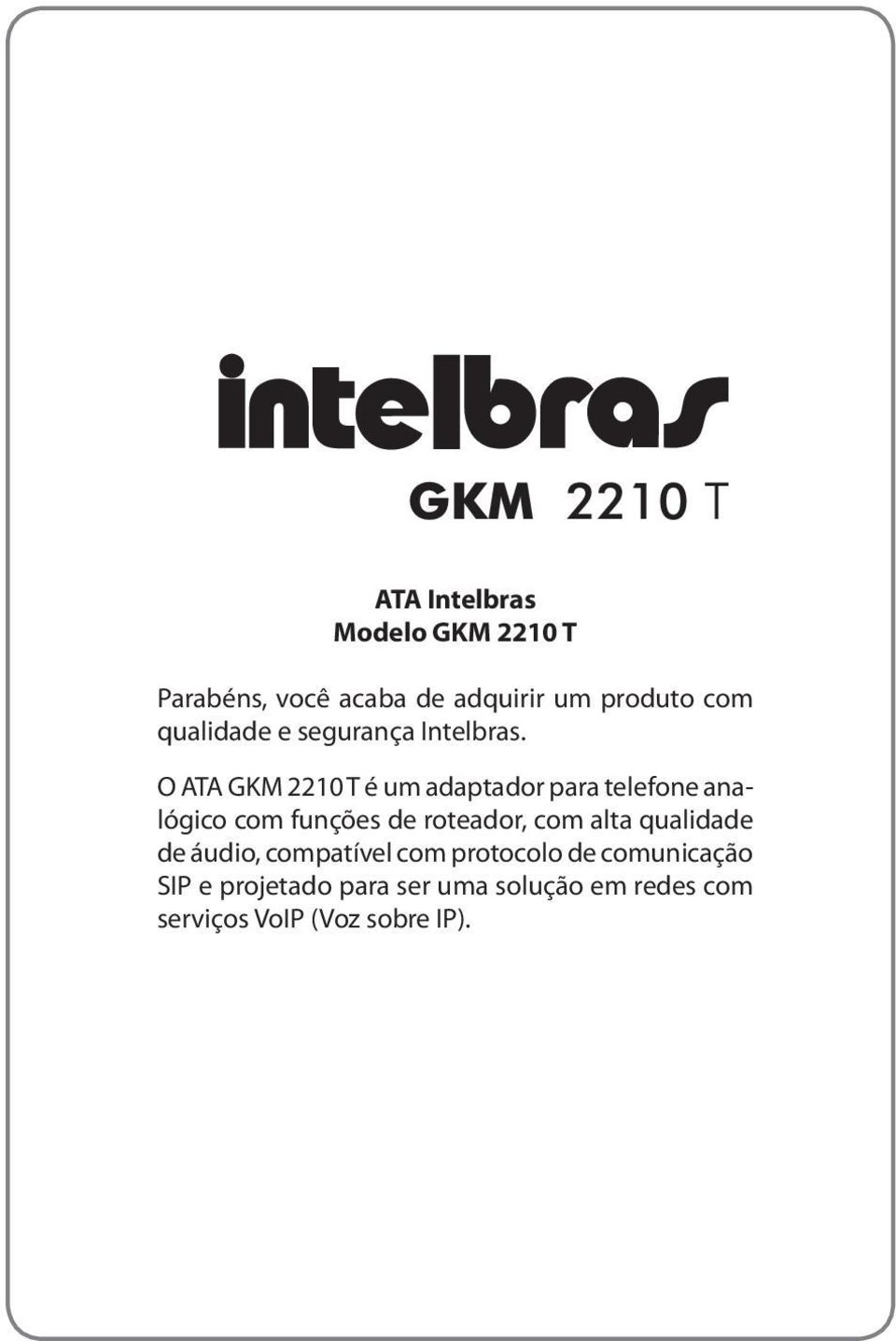 intelbras

GKM 2210 T

ATA Intelbras
Modelo GKM 2210 T

Parabéns, você acaba de adquirir um produto com qualidade e segurança Intelbras.

O ATA GKM 2210 T é um adaptador para telefone analógico com funções de roteador, com alta qualidade de áudio, compatível com protocolo de comunicação SIP e projetado para ser uma solução em redes com serviços VoIP (Voz sobre IP).